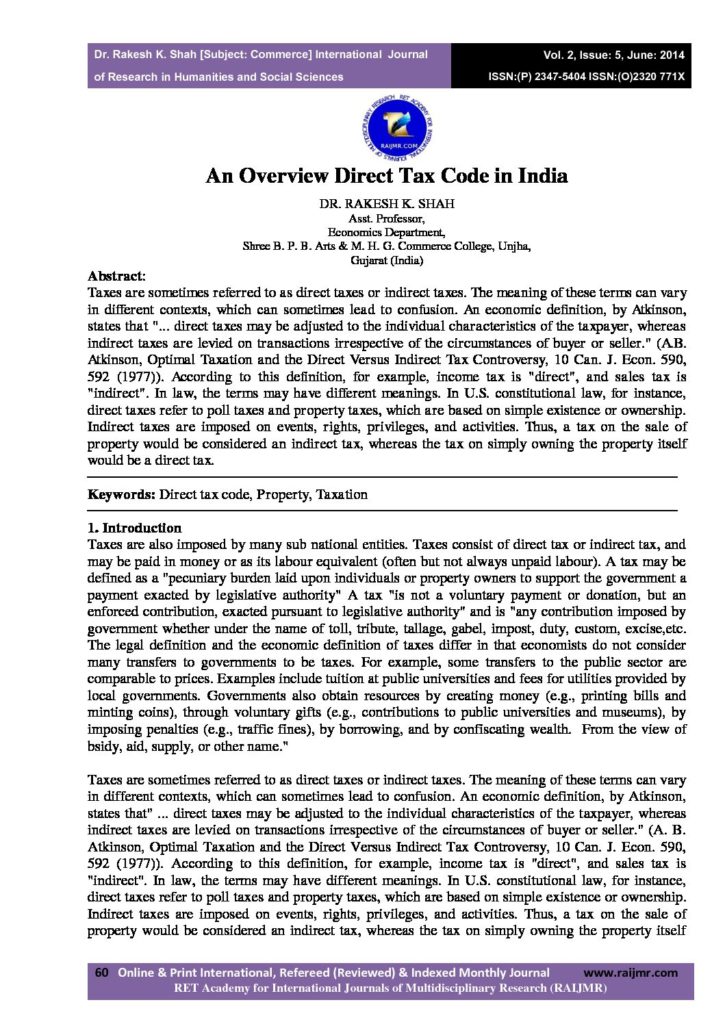 Dr. Rakesh K. Shah [Subject: Commerce] International Journal of Research in Humanities and Social Sciences

Vol. 2, Issue: 5, June: 2014
ISSN:(P) 2347-5404 ISSN:(O)2320 771X

RAIJMR.COM

An Overview Direct Tax Code in India

DR. RAKESH K. SHAH
Asst. Professor,
Economics Department,
Shree B. P. B. Arts & M. H. G. Commerce College, Unjha,
Gujarat (India)

Abstract:
Taxes are sometimes referred to as direct taxes or indirect taxes. The meaning of these terms can vary in different contexts, which can sometimes lead to confusion. An economic definition, by Atkinson, states that "... direct taxes may be adjusted to the individual characteristics of the taxpayer, whereas indirect taxes are levied on transactions irrespective of the circumstances of buyer or seller." (A.B. Atkinson, Optimal Taxation and the Direct Versus Indirect Tax Controversy, 10 Can. J. Econ. 590, 592 (1977)). According to this definition, for example, income tax is "direct", and sales tax is "indirect". In law, the terms may have different meanings. In U.S. constitutional law, for instance, direct taxes refer to poll taxes and property taxes, which are based on simple existence or ownership. Indirect taxes are imposed on events, rights, privileges, and activities. Thus, a tax on the sale of property would be considered an indirect tax, whereas the tax on simply owning the property itself would be a direct tax.

Keywords: Direct tax code, Property, Taxation

1. Introduction
Taxes are also imposed by many sub national entities. Taxes consist of direct tax or indirect tax, and may be paid in money or as its labour equivalent (often but not always unpaid labour). A tax may be defined as a "pecuniary burden laid upon individuals or property owners to support the government a payment exacted by legislative authority" A tax "is not a voluntary payment or donation, but an enforced contribution, exacted pursuant to legislative authority" and is "any contribution imposed by government whether under the name of toll, tribute, tallage, gabel, impost, duty, custom, excise,etc. The legal definition and the economic definition of taxes differ in that economists do not consider many transfers to governments to be taxes. For example, some transfers to the public sector are comparable to prices. Examples include tuition at public universities and fees for utilities provided by local governments. Governments also obtain resources by creating money (e.g., printing bills and minting coins), through voluntary gifts (e.g., contributions to public universities and museums), by imposing penalties (e.g., traffic fines), by borrowing, and by confiscating wealth. From the view of bsidy, aid, supply, or other name."

Taxes are sometimes referred to as direct taxes or indirect taxes. The meaning of these terms can vary in different contexts, which can sometimes lead to confusion. An economic definition, by Atkinson, states that" ... direct taxes may be adjusted to the individual characteristics of the taxpayer, whereas indirect taxes are levied on transactions irrespective of the circumstances of buyer or seller." (A. B. Atkinson, Optimal Taxation and the Direct Versus Indirect Tax Controversy, 10 Can. J. Econ. 590, 592 (1977)). According to this definition, for example, income tax is "direct", and sales tax is "indirect". In law, the terms may have different meanings. In U.S. constitutional law, for instance, direct taxes refer to poll taxes and property taxes, which are based on simple existence or ownership. Indirect taxes are imposed on events, rights, privileges, and activities. Thus, a tax on the sale of property would be considered an indirect tax, whereas the tax on simply owning the property itself

60 Online & Print International, Refereed (Reviewed) & Indexed Monthly Journal www.raijmr.com
RET Academy for International Journals of Multidisciplinary Research (RAIJMR)